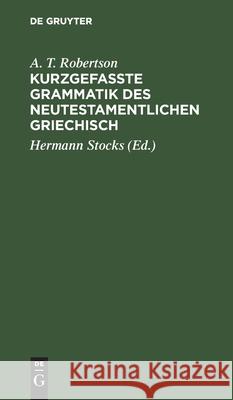 DE GRUYTER

A. T. Robertson
KURZGEFASSTE GRAMMATIK DES NEUTESTAMENTLICHEN GRIECHISCH

Hermann Stocks (Ed.)

DE G

Kraina Książek